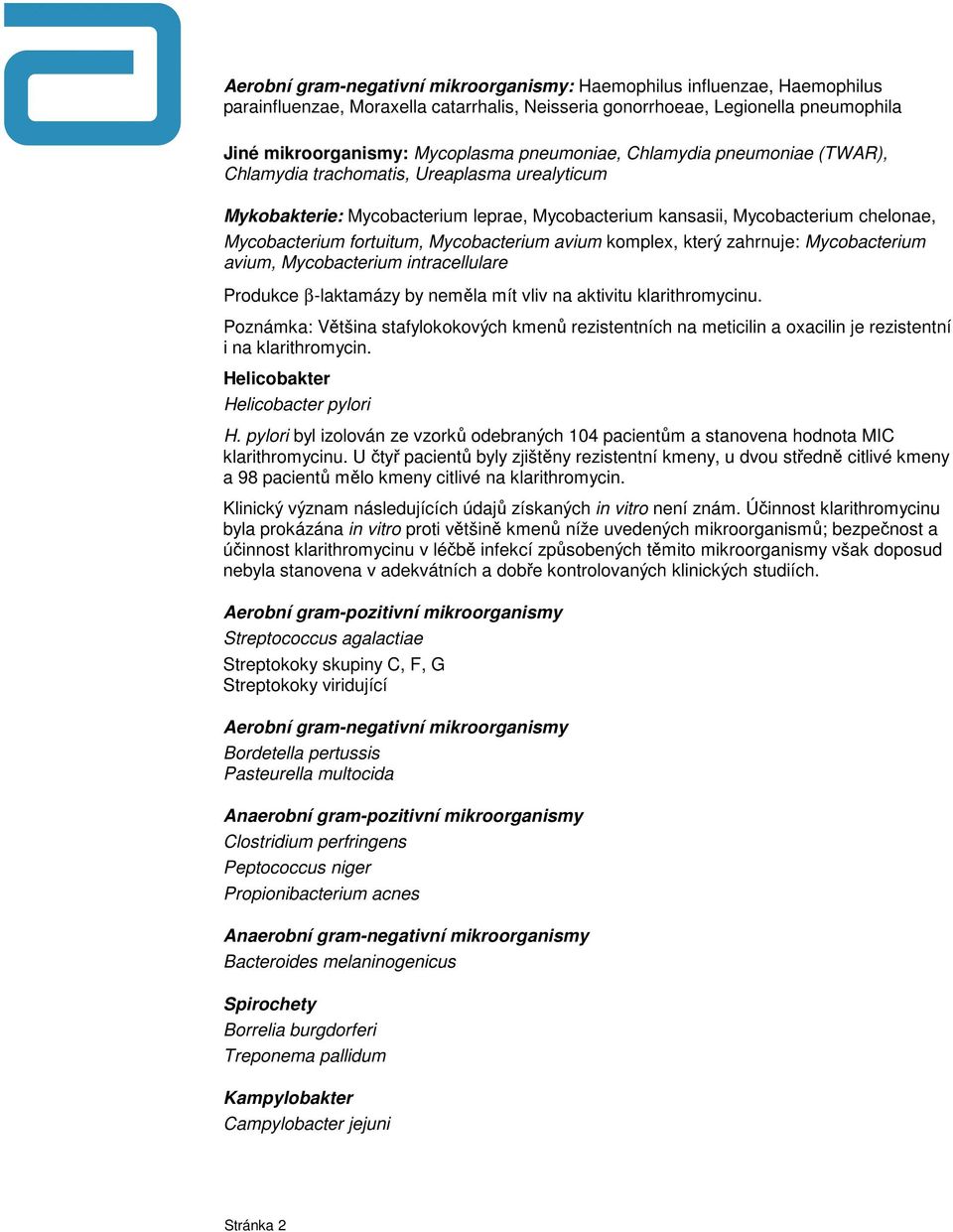 Aerobní gram-negativní mikroorganismy: Haemophilus influenzae, Haemophilus parainfluenzae, Moraxella catarrhalis, Neisseria gonorrhoeae, Legionella pneumophila

Jiné mikroorganismy: Mycoplasma pneumoniae, Chlamydia pneumoniae (TWAR), Chlamydia trachomatis, Ureaplasma urealyticum

Mykobakterie: Mycobacterium leprae, Mycobacterium kansasii, Mycobacterium chelonae, Mycobacterium fortuitum, Mycobacterium avium komplex, který zahrnuje: Mycobacterium avium, Mycobacterium intracellulare

Produkce $\beta$-laktamázy by neměla mít vliv na aktivitu klarithromycinu.

Poznámka: Většina stafylokokových kmenů rezistentních na meticilin a oxacilin je rezistentní i na klarithromycin.

Helicobakter

Helicobacter pylori

H. pylori byl izolován ze vzorků odebraných 104 pacientům a stanovena hodnota MIC klarithromycinu. U čtyř pacientů byly zjištěny rezistentní kmeny, u dvou středně citlivé kmeny a 98 pacientů mělo kmeny citlivé na klarithromycin.

Klinický význam následujících údajů získaných in vitro není znám. Účinnost klarithromycinu byla prokázána in vitro proti většině kmenů níže uvedených mikroorganismů; bezpečnost a účinnost klarithromycinu v léčbě infekcí způsobených těmito mikroorganismy však doposud nebyla stanovena v adekvátních a dobře kontrolovaných klinických studiích.

Aerobní gram-pozitivní mikroorganismy

Streptococcus agalactiae

Streptokoky skupiny C, F, G
Streptokoky viridující

Aerobní gram-negativní mikroorganismy

Bordetella pertussis
Pasteurella multocida

Anaerobní gram-pozitivní mikroorganismy

Clostridium perfringens

Peptococcus niger

Propionibacterium acnes

Anaerobní gram-negativní mikroorganismy

Bacteroides melaninogenicus

Spirochety

Borrelia burgdorferi

Treponema pallidum

Kampylobakter

Campylobacter jejuni

Stránka 2